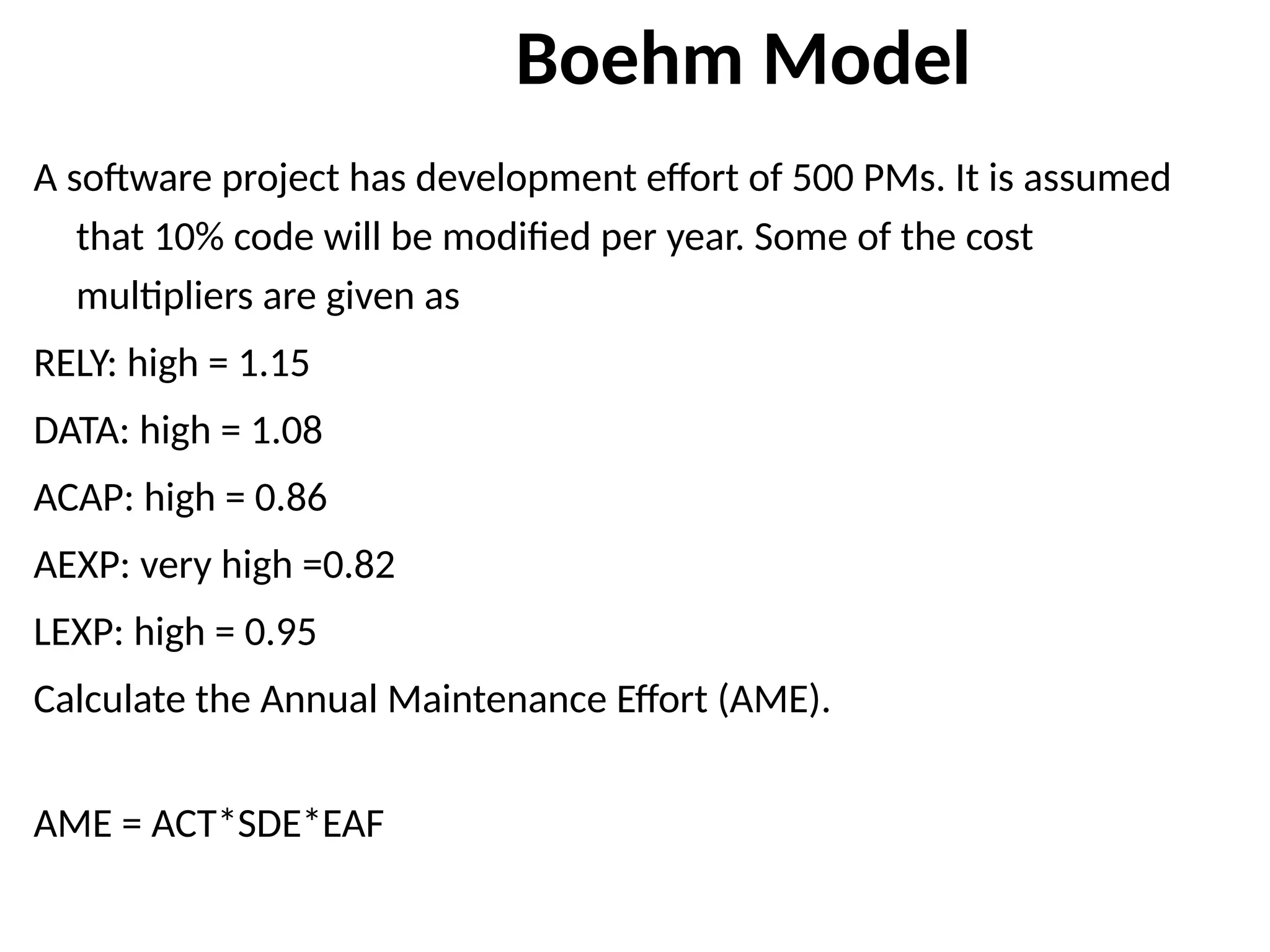 Boehm Model

A software project has development effort of 500 PMs. It is assumed that 10% code will be modified per year. Some of the cost multipliers are given as

RELY: high = 1.15

DATA: high = 1.08

ACAP: high = 0.86

AEXP: very high =0.82

LEXP: high = 0.95

Calculate the Annual Maintenance Effort (AME).

AME = ACT*SDE*EAF